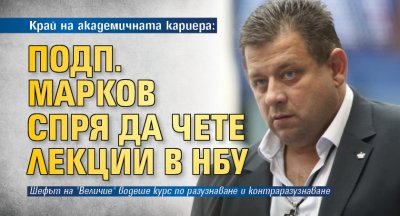 Край на академичната кариера:

ПОДП. МАРКОВ СПРЯ ДА ЧЕТЕ ЛЕКЦИИ В НБУ

Шефът на "Величие" водеше курс по разузнаване и контраразузнаване